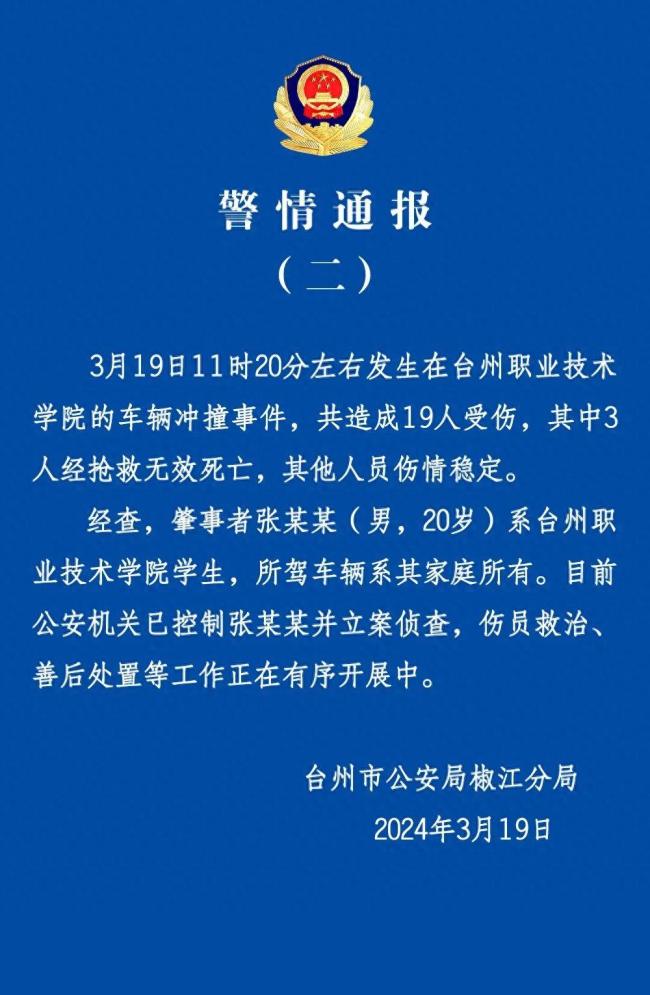 警情通报
（二）

3月19日11时20分左右发生在台州职业技术学院的车辆冲撞事件，共造成19人受伤，其中3人经抢救无效死亡，其他人员伤情稳定。

经查，肇事者张某某（男，20岁）系台州职业技术学院学生，所驾车辆系其家庭所有。目前公安机关已控制张某某并立案侦查，伤员救治、善后处置等工作正在有序开展中。

台州市公安局椒江分局
2024年3月19日